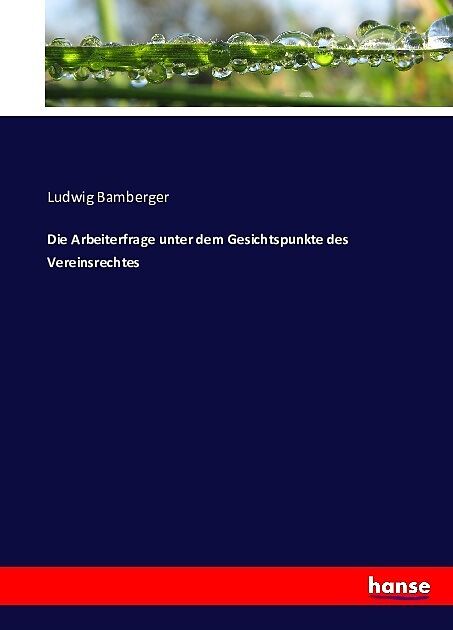 Ludwig Bamberger

Die Arbeiterfrage unter dem Gesichtspunkte des Vereinsrechtes

hanse